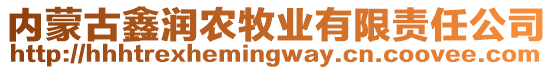 内蒙古鑫润农牧业有限责任公司
http://hhhtrexhemingway.cn.coovee.com